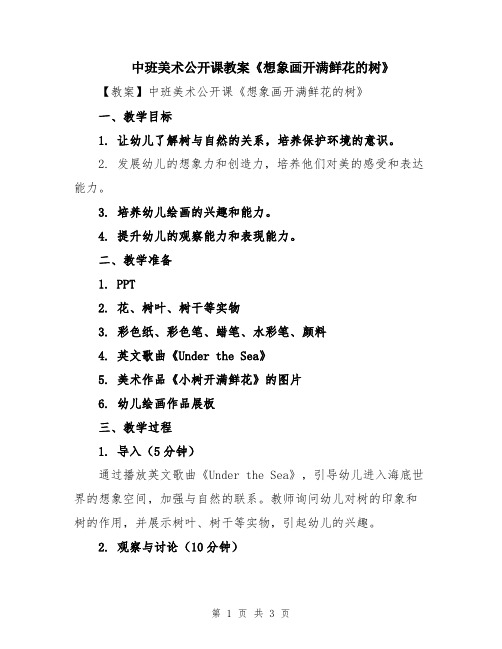 中班美术公开课教案《想象画开满鲜花的树》

【教案】中班美术公开课《想象画开满鲜花的树》

一、教学目标

1. 让幼儿了解树与自然的关系，培养保护环境的意识。

2. 发展幼儿的想象力和创造力，培养他们对美的感受和表达能力。

3. 培养幼儿绘画的兴趣和能力。

4. 提升幼儿的观察能力和表现能力。

二、教学准备

1. PPT

2. 花、树叶、树干等实物

3. 彩色纸、彩色笔、蜡笔、水彩笔、颜料

4. 英文歌曲《Under the Sea》

5. 美术作品《小树开满鲜花》的图片

6. 幼儿绘画作品展板

三、教学过程

1. 导入（5分钟）

通过播放英文歌曲《Under the Sea》，引导幼儿进入海底世界的想象空间，加强与自然的联系。教师询问幼儿对树的印象和树的作用，并展示树叶、树干等实物，引起幼儿的兴趣。

2. 观察与讨论（10分钟）

第 1 页 共 3 页